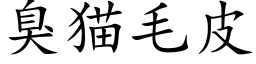 臭猫毛皮